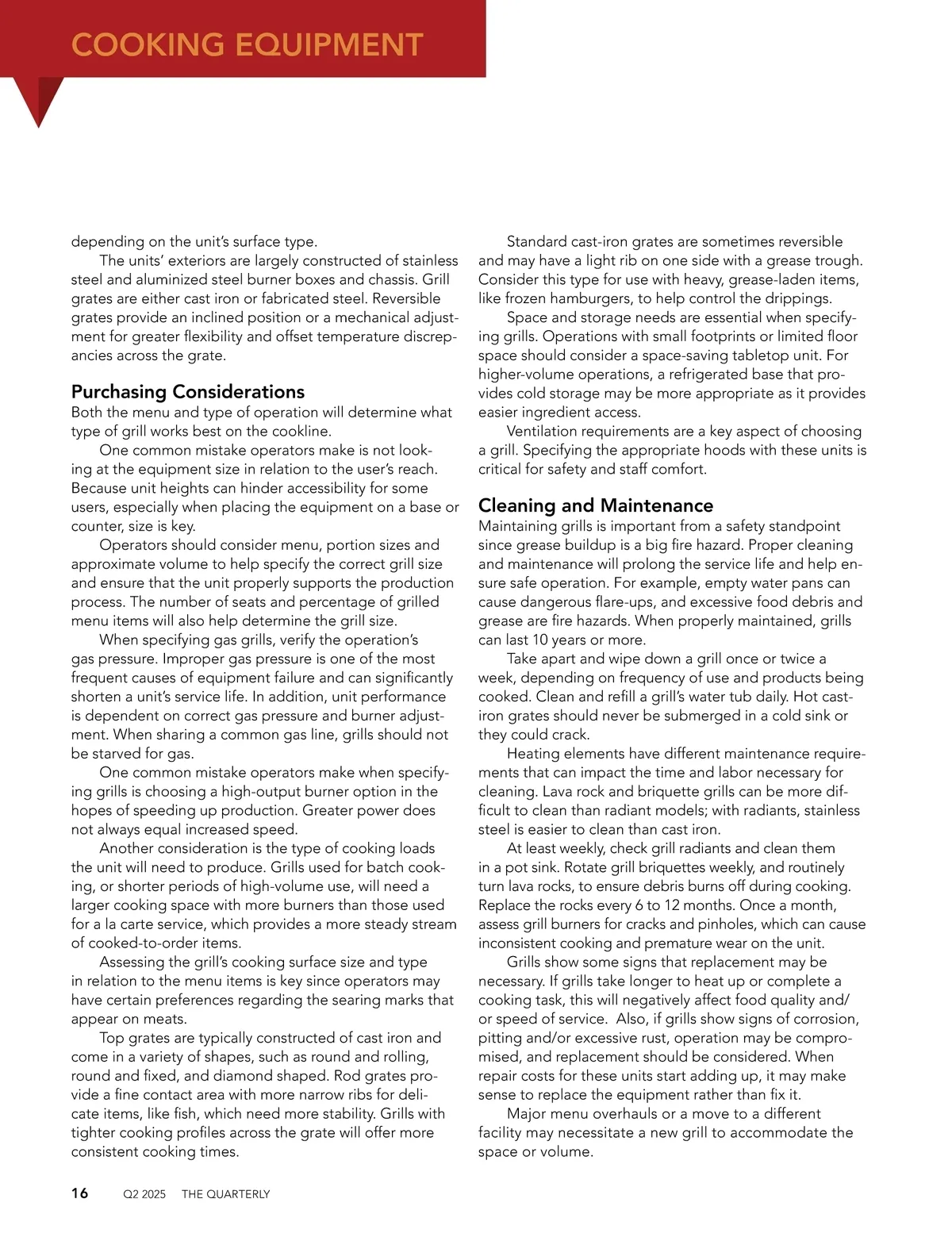 COOKING EQUIPMENT

depending on the unit's surface type.

The units' exteriors are largely constructed of stainless steel and aluminized steel burner boxes and chassis. Grill grates are either cast iron or fabricated steel. Reversible grates provide an inclined position or a mechanical adjustment for greater flexibility and offset temperature discrepancies across the grate.

Purchasing Considerations
Both the menu and type of operation will determine what type of grill works best on the cookline.

One common mistake operators make is not looking at the equipment size in relation to the user's reach. Because unit heights can hinder accessibility for some users, especially when placing the equipment on a base or counter, size is key.

Operators should consider menu, portion sizes and approximate volume to help specify the correct grill size and ensure that the unit properly supports the production process. The number of seats and percentage of grilled menu items will also help determine the grill size.

When specifying gas grills, verify the operation's gas pressure. Improper gas pressure is one of the most frequent causes of equipment failure and can significantly shorten a unit's service life. In addition, unit performance is dependent on correct gas pressure and burner adjustment. When sharing a common gas line, grills should not be starved for gas.

One common mistake operators make when specifying grills is choosing a high-output burner option in the hopes of speeding up production. Greater power does not always equal increased speed.

Another consideration is the type of cooking loads the unit will need to produce. Grills used for batch cooking, or shorter periods of high-volume use, will need a larger cooking space with more burners than those used for a la carte service, which provides a more steady stream of cooked-to-order items.

Assessing the grill's cooking surface size and type in relation to the menu items is key since operators may have certain preferences regarding the searing marks that appear on meats.

Top grates are typically constructed of cast iron and come in a variety of shapes, such as round and rolling, round and fixed, and diamond shaped. Rod grates provide a fine contact area with more narrow ribs for delicate items, like fish, which need more stability. Grills with tighter cooking profiles across the grate will offer more consistent cooking times.

Standard cast-iron grates are sometimes reversible and may have a light rib on one side with a grease trough. Consider this type for use with heavy, grease-laden items, like frozen hamburgers, to help control the drippings.

Space and storage needs are essential when specifying grills. Operations with small footprints or limited floor space should consider a space-saving tabletop unit. For higher-volume operations, a refrigerated base that provides cold storage may be more appropriate as it provides easier ingredient access.

Ventilation requirements are a key aspect of choosing a grill. Specifying the appropriate hoods with these units is critical for safety and staff comfort.

Cleaning and Maintenance
Maintaining grills is important from a safety standpoint since grease buildup is a big fire hazard. Proper cleaning and maintenance will prolong the service life and help ensure safe operation. For example, empty water pans can cause dangerous flare-ups, and excessive food debris and grease are fire hazards. When properly maintained, grills can last 10 years or more.

Take apart and wipe down a grill once or twice a week, depending on frequency of use and products being cooked. Clean and refill a grill's water tub daily. Hot cast-iron grates should never be submerged in a cold sink or they could crack.

Heating elements have different maintenance requirements that can impact the time and labor necessary for cleaning. Lava rock and briquette grills can be more difficult to clean than radiant models; with radiants, stainless steel is easier to clean than cast iron.

At least weekly, check grill radiants and clean them in a pot sink. Rotate grill briquettes weekly, and routinely turn lava rocks, to ensure debris burns off during cooking. Replace the rocks every 6 to 12 months. Once a month, assess grill burners for cracks and pinholes, which can cause inconsistent cooking and premature wear on the unit.

Grills show some signs that replacement may be necessary. If grills take longer to heat up or complete a cooking task, this will negatively affect food quality and/or speed of service. Also, if grills show signs of corrosion, pitting and/or excessive rust, operation may be compromised, and replacement should be considered. When repair costs for these units start adding up, it may make sense to replace the equipment rather than fix it.

Major menu overhauls or a move to a different facility may necessitate a new grill to accommodate the space or volume.

16 Q2 2025 THE QUARTERLY